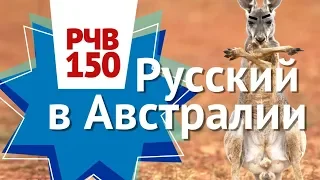 РЧВ
150

Русский в Австралии